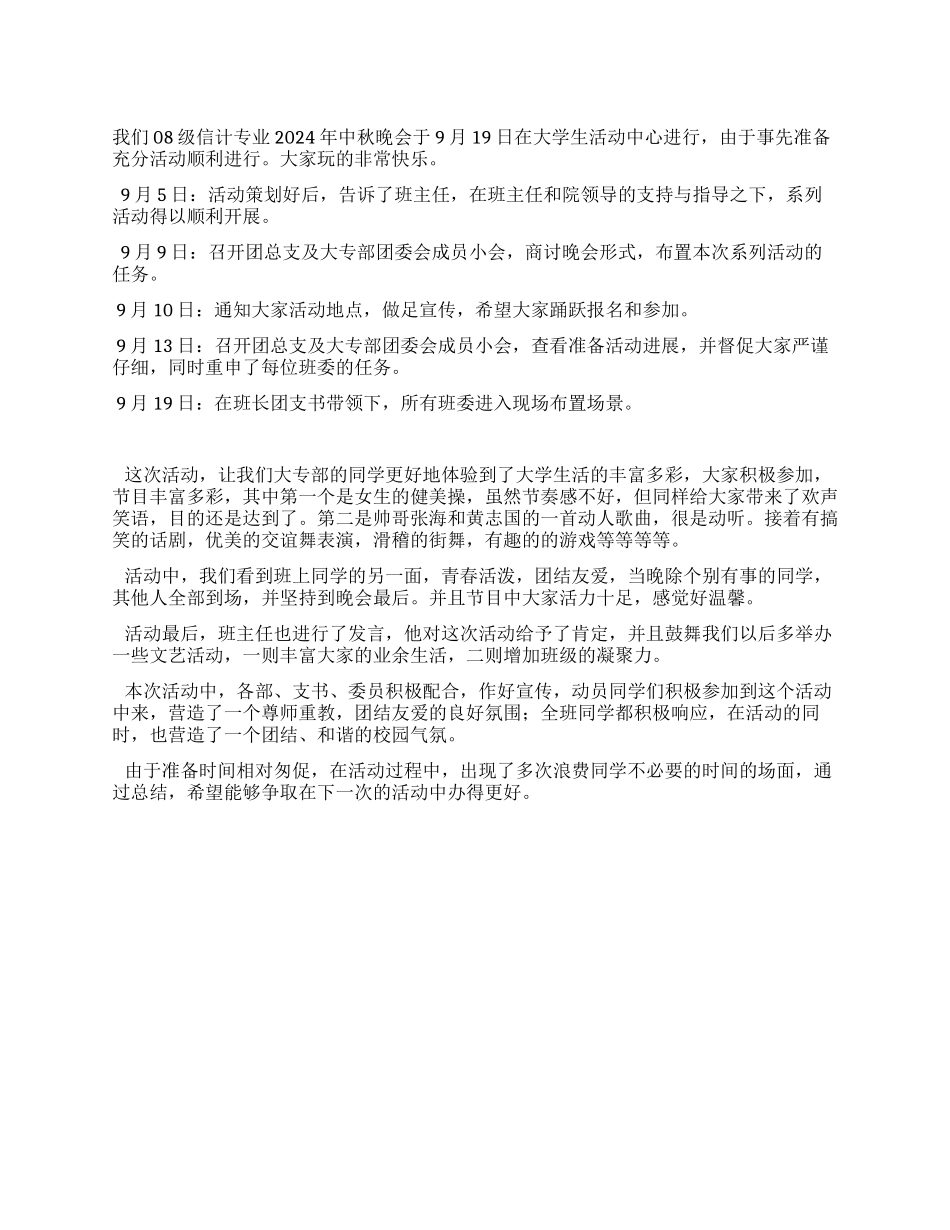 我们08级信计专业2024年中秋晚会于9月19日在大学生活动中心进行，由于事先准备充分活动顺利进行。大家玩的非常快乐。

9月5日：活动策划好后，告诉了班主任，在班主任和院领导的支持与指导之下，系列活动得以顺利开展。

9月9日：召开团总支及大专部团委会成员小会，商讨晚会形式，布置本次系列活动的任务。

9月10日：通知大家活动地点，做足宣传，希望大家踊跃报名和参加。

9月13日：召开团总支及大专部团委会成员小会，查看准备活动进展，并督促大家严谨仔细，同时重申了每位班委的任务。

9月19日：在班长团支书带领下，所有班委进入现场布置场景。

这次活动，让我们大专部的同学更好地体验到了大学生活的丰富多彩，大家积极参加，节目丰富多彩，其中第一个是女生的健美操，虽然节奏感不好，但同样给大家带来了欢声笑语，目的还是达到了。第二是帅哥张海和黄志国的一首动人歌曲，很是动听。接着有搞笑的话剧，优美的交谊舞表演，滑稽的街舞，有趣的的游戏等等等等。

活动中，我们看到班上同学的另一面，青春活泼，团结友爱，当晚除个别有事的同学，其他人全部到场，并坚持到晚会最后。并且节目中大家活力十足，感觉好温馨。

活动最后，班主任也进行了发言，他对这次活动给予了肯定，并且鼓舞我们以后多举办一些文艺活动，一则丰富大家的业余生活，二则增加班级的凝聚力。

本次活动中，各部、支书、委员积极配合，作好宣传，动员同学们积极参加到这个活动中来，营造了一个尊师重教，团结友爱的良好氛围；全班同学都积极响应，在活动的同时，也营造了一个团结、和谐的校园气氛。

由于准备时间相对匆促，在活动过程中，出现了多次浪费同学不必要的时间的场面，通过总结，希望能够争取在下一次的活动中办得更好。